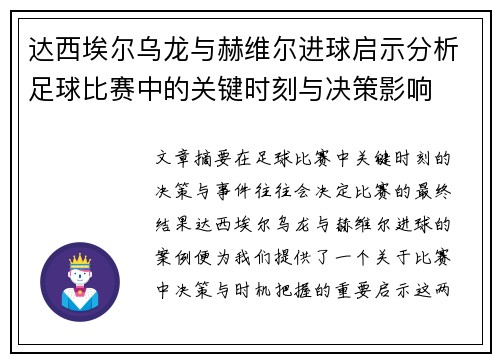 达西埃尔乌龙与赫维尔进球启示分析足球比赛中的关键时刻与决策影响

文章摘要在足球比赛中关键时刻的决策与事件往往会决定比赛的最终结果达西埃尔乌龙与赫维尔进球的案例便为我们提供了一个关于比赛中决策与时机把握的重要启示这两